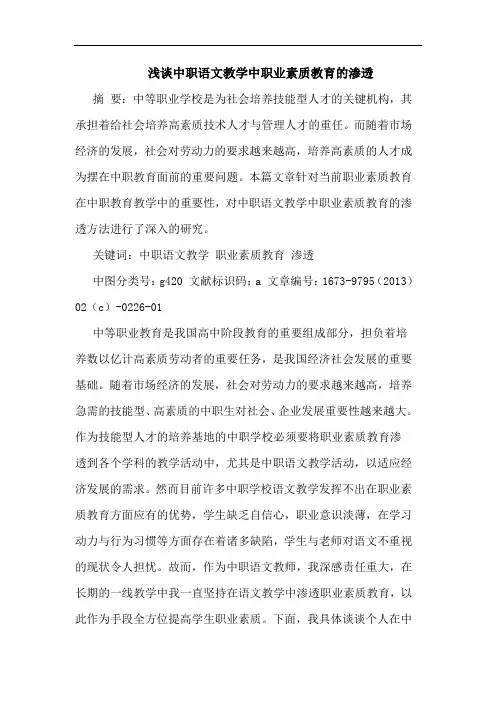 浅谈中职语文教学中职业素质教育的渗透

摘　要：中等职业学校是为社会培养技能型人才的关键机构，其承担着给社会培养高素质技术人才与管理人才的重任。而随着市场经济的发展，社会对劳动力的要求越来越高，培养高素质的人才成为摆在中职教育面前的重要问题。本篇文章针对当前职业素质教育在中职教育教学中的重要性，对中职语文教学中职业素质教育的渗透方法进行了深入的研究。

关键词：中职语文教学 职业素质教育 渗透

中图分类号：g420 文献标识码：a 文章编号：1673-9795（2013）02（c）-0226-01

中等职业教育是我国高中阶段教育的重要组成部分，担负着培养数以亿计高素质劳动者的重要任务，是我国经济社会发展的重要基础。随着市场经济的发展，社会对劳动力的要求越来越高，培养急需的技能型、高素质的中职生对社会、企业发展重要性越来越大。作为技能型人才的培养基地的中职学校必须要将职业素质教育渗透到各个学科的教学活动中，尤其是中职语文教学活动，以适应经济发展的需求。然而目前许多中职学校语文教学发挥不出在职业素质教育方面应有的优势，学生缺乏自信心，职业意识淡薄，在学习动力与行为习惯等方面存在着诸多缺陷，学生与老师对语文不重视的现状令人担忧。故而，作为中职语文教师，我深感责任重大，在长期的一线教学中我一直坚持在语文教学中渗透职业素质教育，以此作为手段全方位提高学生职业素质。下面，我具体谈谈个人在中